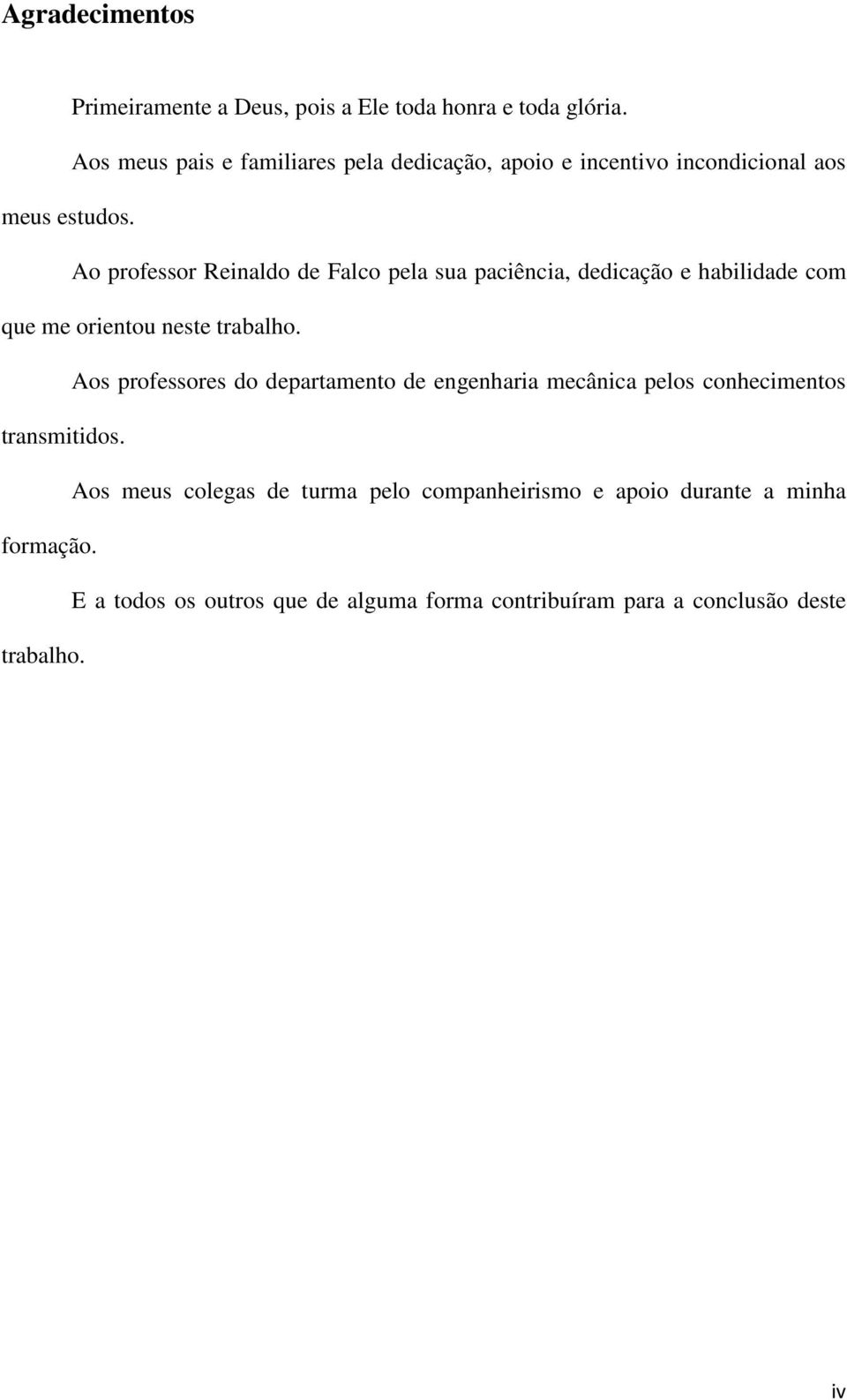 Agradecimentos

Primeiramente a Deus, pois a Ele toda honra e toda glória.

Aos meus pais e familiares pela dedicação, apoio e incentivo incondicional aos meus estudos.

Ao professor Reinaldo de Falco pela sua paciência, dedicação e habilidade com que me orientou neste trabalho.

Aos professores do departamento de engenharia mecânica pelos conhecimentos transmitidos.

Aos meus colegas de turma pelo companheirismo e apoio durante a minha formação.

E a todos os outros que de alguma forma contribuíram para a conclusão deste trabalho.

iv